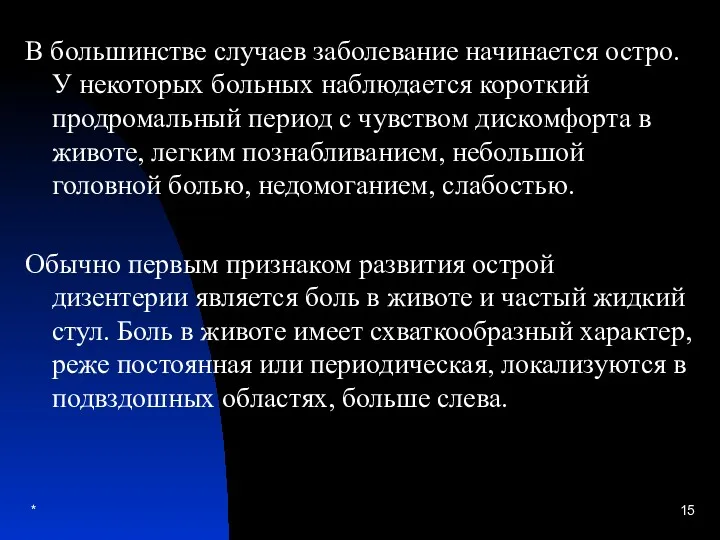 В большинстве случаев заболевание начинается остро. У некоторых больных наблюдается короткий продромальный период с чувством дискомфорта в животе, легким познабливанием, небольшой головной болью, недомоганием, слабостью.

Обычно первым признаком развития острой дизентерии является боль в животе и частый жидкий стул. Боль в животе имеет схваткообразный характер, реже постоянная или периодическая, локализуются в подвздошных областях, больше слева.

*

15